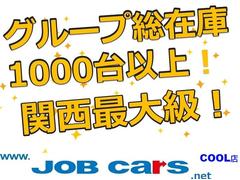 グループ総在庫
1000台以上！
関西最大級！

www.
JOB cars
.net
COOL店